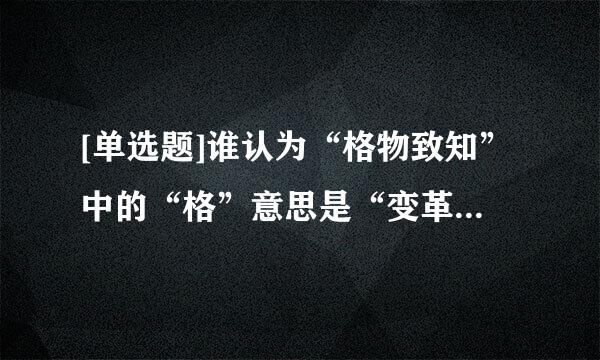 [单选题]谁认为“格物致知”中的“格”意思是“变革...